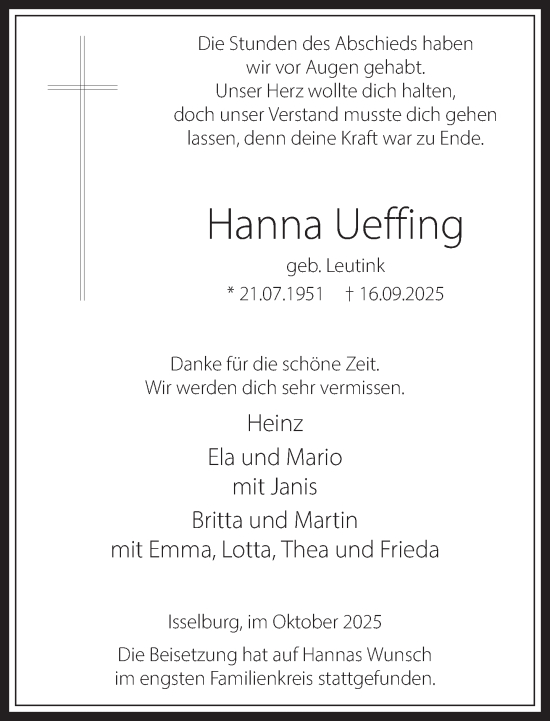 Die Stunden des Abschieds haben wir vor Augen gehabt. Unser Herz wollte dich halten, doch unser Verstand musste dich gehen lassen, denn deine Kraft war zu Ende.

Hanna Ueffing

geb. Leutink

* 21.07.1951 † 16.09.2025

Danke für die schöne Zeit. Wir werden dich sehr vermissen.

Heinz

Ela und Mario
mit Janis

Britta und Martin
mit Emma, Lotta, Thea und Frieda

Isselburg, im Oktober 2025

Die Beisetzung hat auf Hannas Wunsch im engsten Familienkreis stattgefunden.